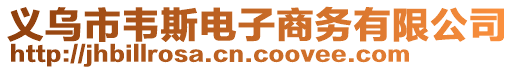 义乌市韦斯电子商务有限公司
http://jhbillrosa.cn.coovee.com